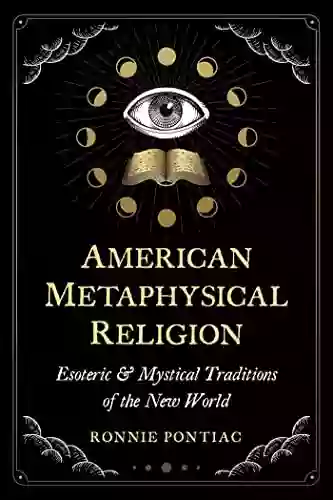 AMERICAN METAPHYSICAL RELIGION

Esoteric & Mystical Traditions of the New World

RONNIE PONTIAC